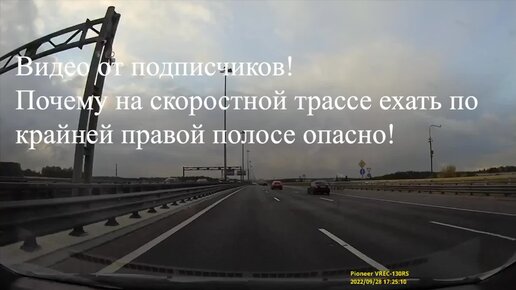 Видео от подписчиков!
Почему на скоростной трассе ехать по крайней правой полосе опасно!

Pioneer VREC-130RS
2022/09/28 17:25:10